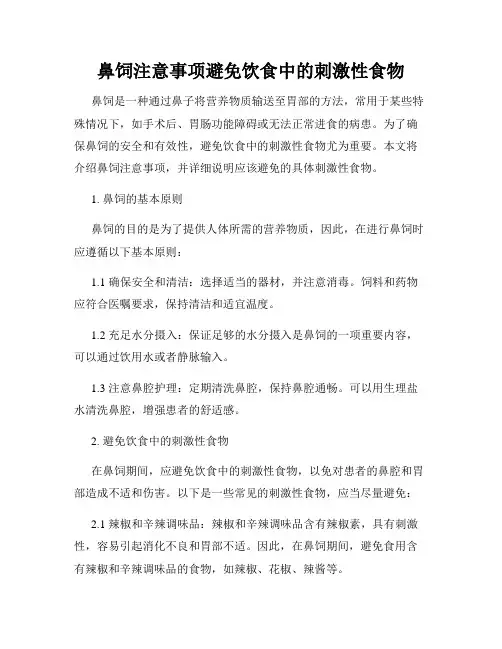 鼻饲注意事项避免饮食中的刺激性食物

鼻饲是一种通过鼻子将营养物质输送至胃部的方法，常用于某些特殊情况下，如手术后、胃肠功能障碍或无法正常进食的病患。为了确保鼻饲的安全和有效性，避免饮食中的刺激性食物尤为重要。本文将介绍鼻饲注意事项，并详细说明应该避免的具体刺激性食物。

1. 鼻饲的基本原则

鼻饲的目的是为了提供人体所需的营养物质，因此，在进行鼻饲时应遵循以下基本原则：

1.1 确保安全和清洁：选择适当的器材，并注意消毒。饲料和药物应符合医嘱要求，保持清洁和适宜温度。

1.2 充足水分摄入：保证足够的水分摄入是鼻饲的一项重要内容，可以通过饮用水或者静脉输入。

1.3 注意鼻腔护理：定期清洗鼻腔，保持鼻腔通畅。可以用生理盐水清洗鼻腔，增强患者的舒适感。

2. 避免饮食中的刺激性食物

在鼻饲期间，应避免饮食中的刺激性食物，以免对患者的鼻腔和胃部造成不适和伤害。以下是一些常见的刺激性食物，应当尽量避免：

2.1 辣椒和辛辣调味品：辣椒和辛辣调味品含有辣椒素，具有刺激性，容易引起消化不良和胃部不适。因此，在鼻饲期间，避免食用含有辣椒和辛辣调味品的食物，如辣椒、花椒、辣酱等。